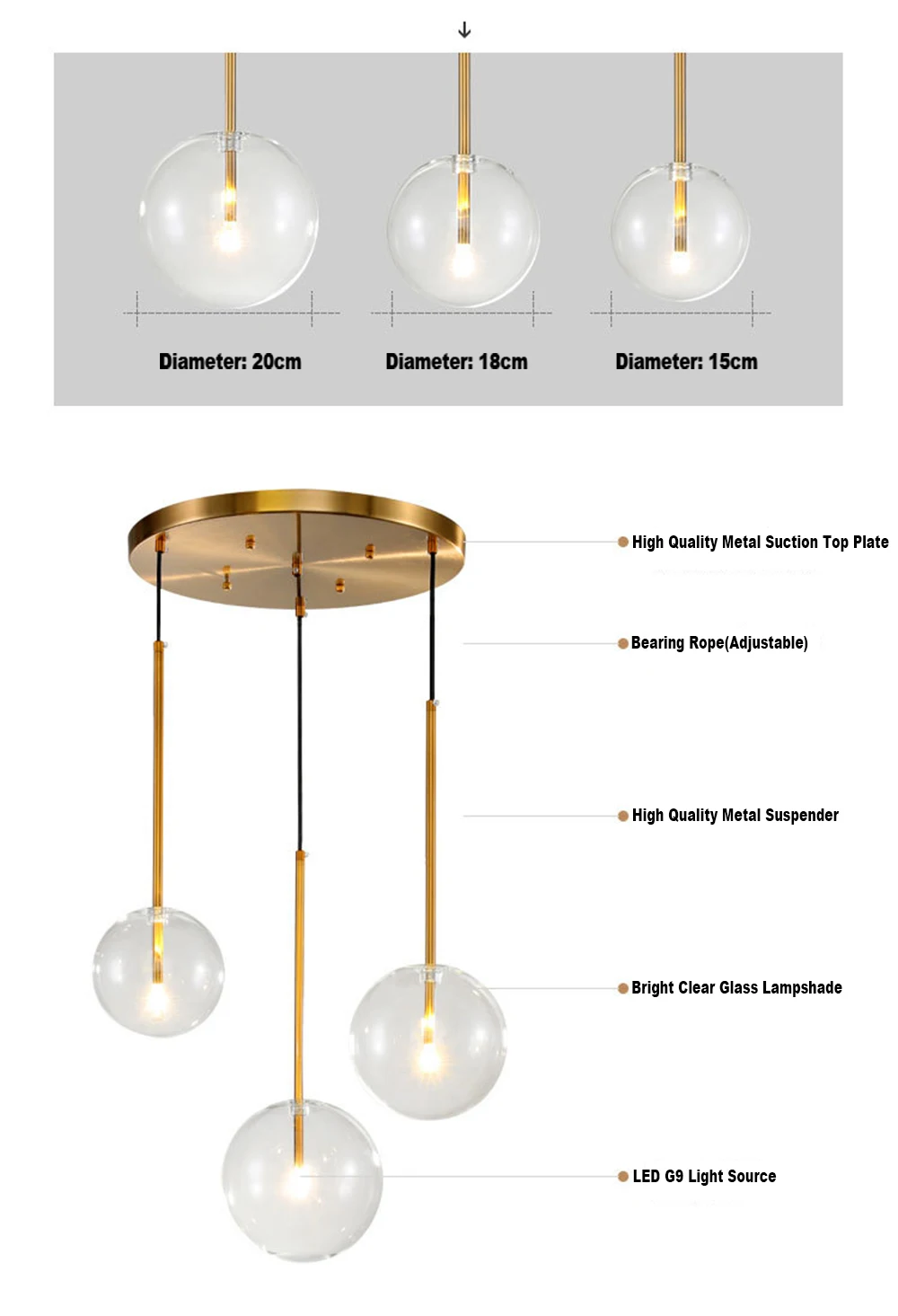 ↓

Diameter: 20cm

Diameter: 18cm

Diameter: 15cm

• High Quality Metal Suction Top Plate

• Bearing Rope(Adjustable)

• High Quality Metal Suspender

• Bright Clear Glass Lampshade

• LED G9 Light Source